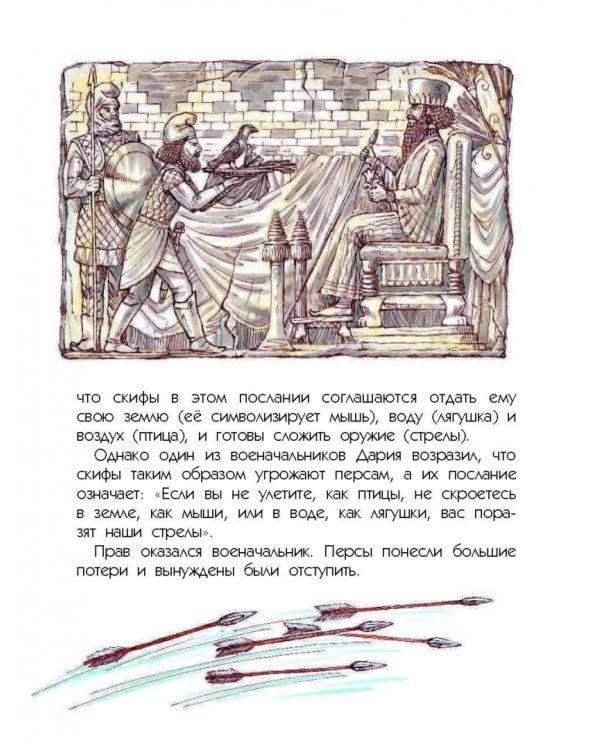 что скифы в этом послании соглашаются отдать ему свою землю (её символизирует мышь), воду (лягушка) и воздух (птица), и готовы сложить оружие (стрелы).

Однако один из военачальников Дария возразил, что скифы таким образом угрожают персам, а их послание означает: «Если вы не улетите, как птицы, не скроетесь в земле, как мыши, или в воде, как лягушки, вас поразят наши стрелы».

Прав оказался военачальник. Персы понесли большие потери и вынуждены были отступить.